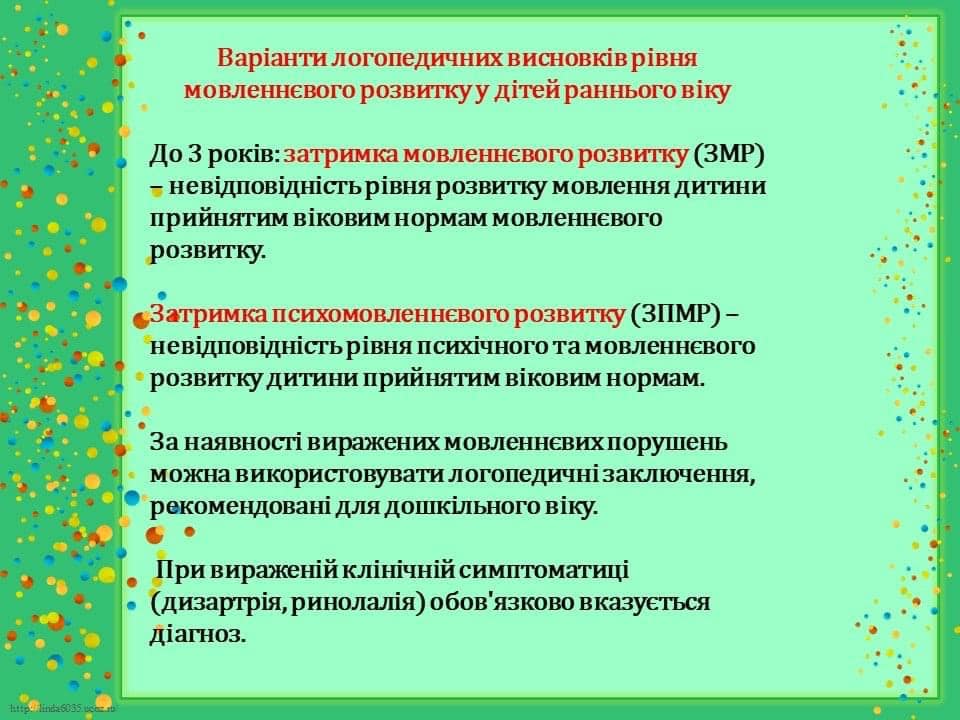 Варіанти логопедичних висновків рівня мовленнєвого розвитку у дітей раннього віку

До 3 років: затримка мовленнєвого розвитку (ЗМР) – невідповідність рівня розвитку мовлення дитини прийнятим віковим нормам мовленнєвого розвитку.

Затримка психомовленнєвого розвитку (ЗПМР) – невідповідність рівня психічного та мовленнєвого розвитку дитини прийнятим віковим нормам.

За наявності виражених мовленнєвих порушень можна використовувати логопедичні заключення, рекомендовані для дошкільного віку.

При вираженій клінічній симптоматиці (дизартрія, ринолалія) обов'язково вказується діагноз.

http://linda6035.ucoz.ru